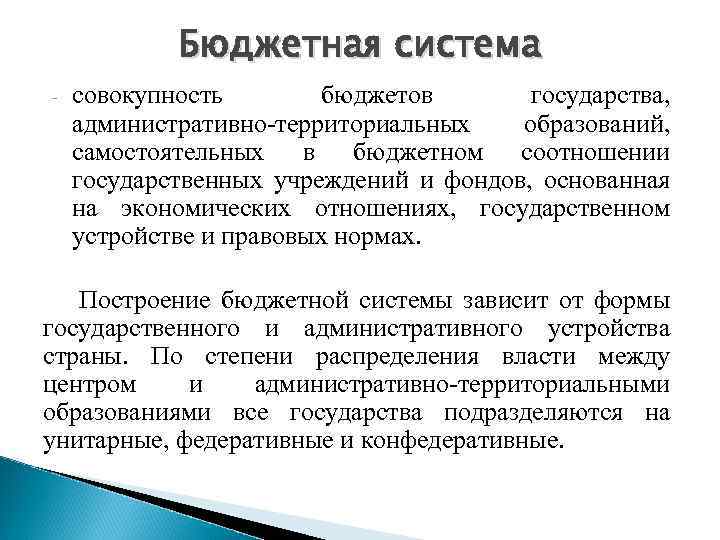 Бюджетная система

- совокупность бюджетов государства, административно-территориальных образований, самостоятельных в бюджетном соотношении государственных учреждений и фондов, основанная на экономических отношениях, государственном устройстве и правовых нормах.

Построение бюджетной системы зависит от формы государственного и административного устройства страны. По степени распределения власти между центром и административно-территориальными образованиями все государства подразделяются на унитарные, федеративные и конфедеративные.